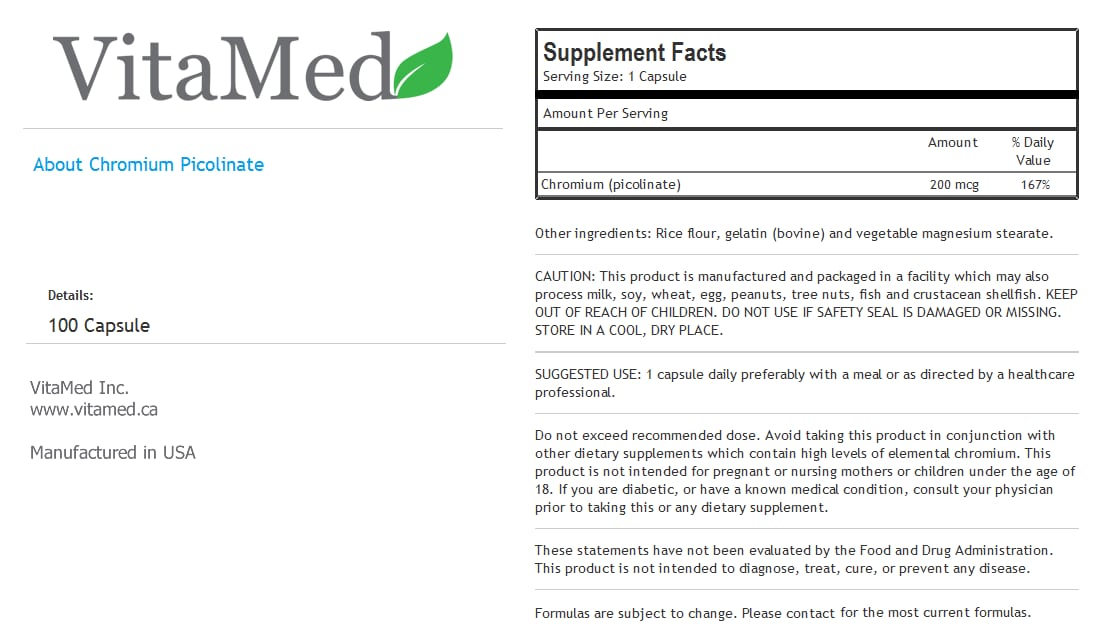 VitaMed

About Chromium Picolinate

Details:
100 Capsule

VitaMed Inc.
www.vitamed.ca

Manufactured in USA

Supplement Facts
Serving Size: 1 Capsule

Amount Per Serving

|  | Amount | % Daily Value |
|---|---|---|
| Chromium (picolinate) | 200 mcg | 167% |

Other ingredients: Rice flour, gelatin (bovine) and vegetable magnesium stearate.

CAUTION: This product is manufactured and packaged in a facility which may also process milk, soy, wheat, egg, peanuts, tree nuts, fish and crustacean shellfish. KEEP OUT OF REACH OF CHILDREN. DO NOT USE IF SAFETY SEAL IS DAMAGED OR MISSING. STORE IN A COOL, DRY PLACE.

SUGGESTED USE: 1 capsule daily preferably with a meal or as directed by a healthcare professional.

Do not exceed recommended dose. Avoid taking this product in conjunction with other dietary supplements which contain high levels of elemental chromium. This product is not intended for pregnant or nursing mothers or children under the age of 18. If you are diabetic, or have a known medical condition, consult your physician prior to taking this or any dietary supplement.

These statements have not been evaluated by the Food and Drug Administration. This product is not intended to diagnose, treat, cure, or prevent any disease.

Formulas are subject to change. Please contact for the most current formulas.